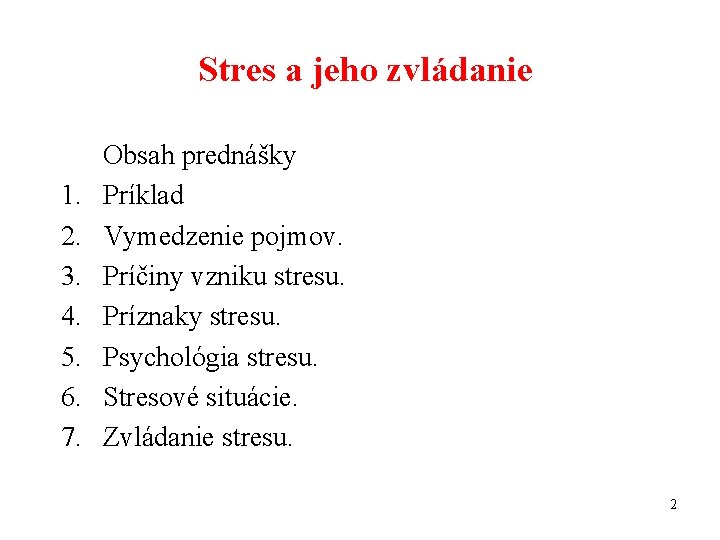 Stres a jeho zvládanie

Obsah prednášky

1. Príklad
2. Vymedzenie pojmov.
3. Príčiny vzniku stresu.
4. Príznaky stresu.
5. Psychológia stresu.
6. Stresové situácie.
7. Zvládanie stresu.

2